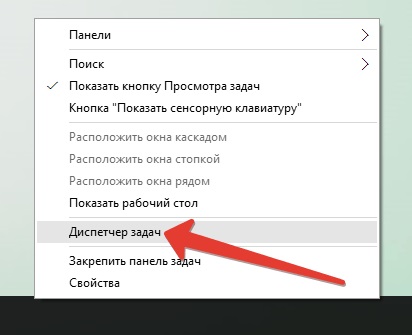 Панели

Поиск

Показать кнопку Просмотра задач

Кнопка "Показать сенсорную клавиатуру"

Расположить окна каскадом

Расположить окна стопкой

Расположить окна рядом

Показать рабочий стол

Диспетчер задач

Закрепить панель задач

Свойства